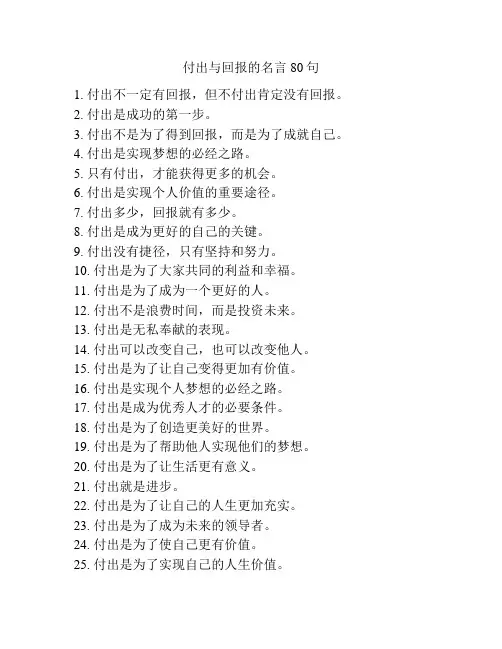 付出与回报的名言 80 句

1. 付出不一定有回报，但不付出肯定没有回报。
2. 付出是成功的第一步。
3. 付出不是为了得到回报，而是为了成就自己。
4. 付出是实现梦想的必经之路。
5. 只有付出，才能获得更多的机会。
6. 付出是实现个人价值的重要途径。
7. 付出多少，回报就有多少。
8. 付出是成为更好的自己的关键。
9. 付出没有捷径，只有坚持和努力。
10. 付出是为了大家共同的利益和幸福。
11. 付出是为了成为一个更好的人。
12. 付出不是浪费时间，而是投资未来。
13. 付出是无私奉献的表现。
14. 付出可以改变自己，也可以改变他人。
15. 付出是为了让自己变得更加有价值。
16. 付出是实现个人梦想的必经之路。
17. 付出是成为优秀人才的必要条件。
18. 付出是为了创造更美好的世界。
19. 付出是为了帮助他人实现他们的梦想。
20. 付出是为了让生活更有意义。
21. 付出就是进步。
22. 付出是为了让自己的人生更加充实。
23. 付出是为了成为未来的领导者。
24. 付出是为了使自己更有价值。
25. 付出是为了实现自己的人生价值。